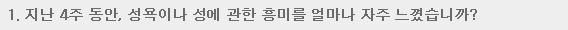 1. 지난 4주 동안, 성욕이나 성에 관한 흥미를 얼마나 자주 느꼈습니까?